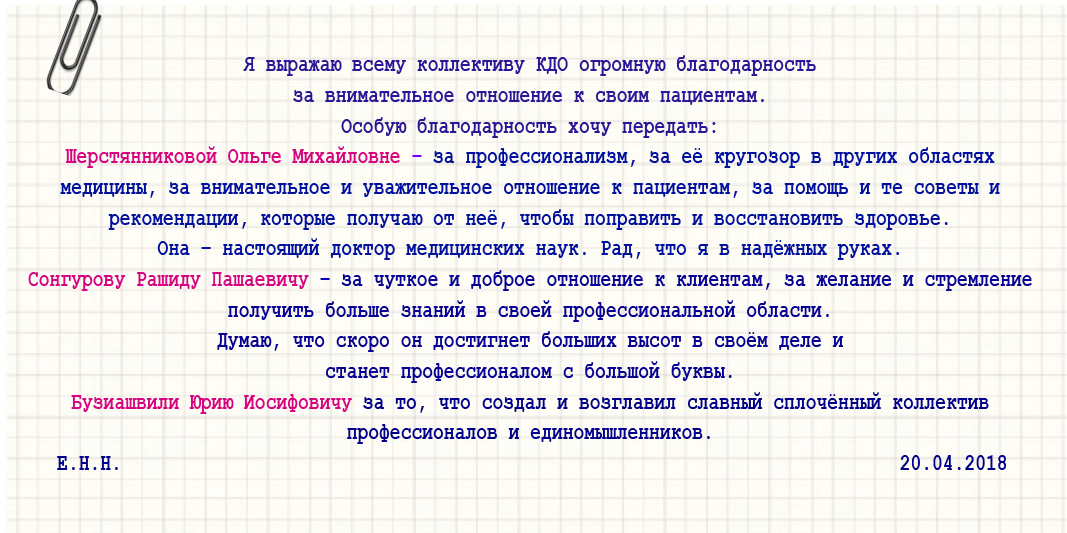 Я выражаю всему коллективу КДО огромную благодарность за внимательное отношение к своим пациентам.

Особую благодарность хочу передать:

Шерстянниковой Ольге Михайловне - за профессионализм, за её кругозор в других областях медицины, за внимательное и уважительное отношение к пациентам, за помощь и те советы и рекомендации, которые получаю от неё, чтобы поправить и восстановить здоровье. Она - настоящий доктор медицинских наук. Рад, что я в надёжных руках.

Сонгурову Рашиду Пашаевичу - за чуткое и доброе отношение к клиентам, за желание и стремление получить больше знаний в своей профессиональной области. Думаю, что скоро он достигнет больших высот в своём деле и станет профессионалом с большой буквы.

Бузиашвили Юрию Иосифовичу за то, что создал и возглавил славный сплочённый коллектив профессионалов и единомышленников.

Е.Н.Н.

20.04.2018